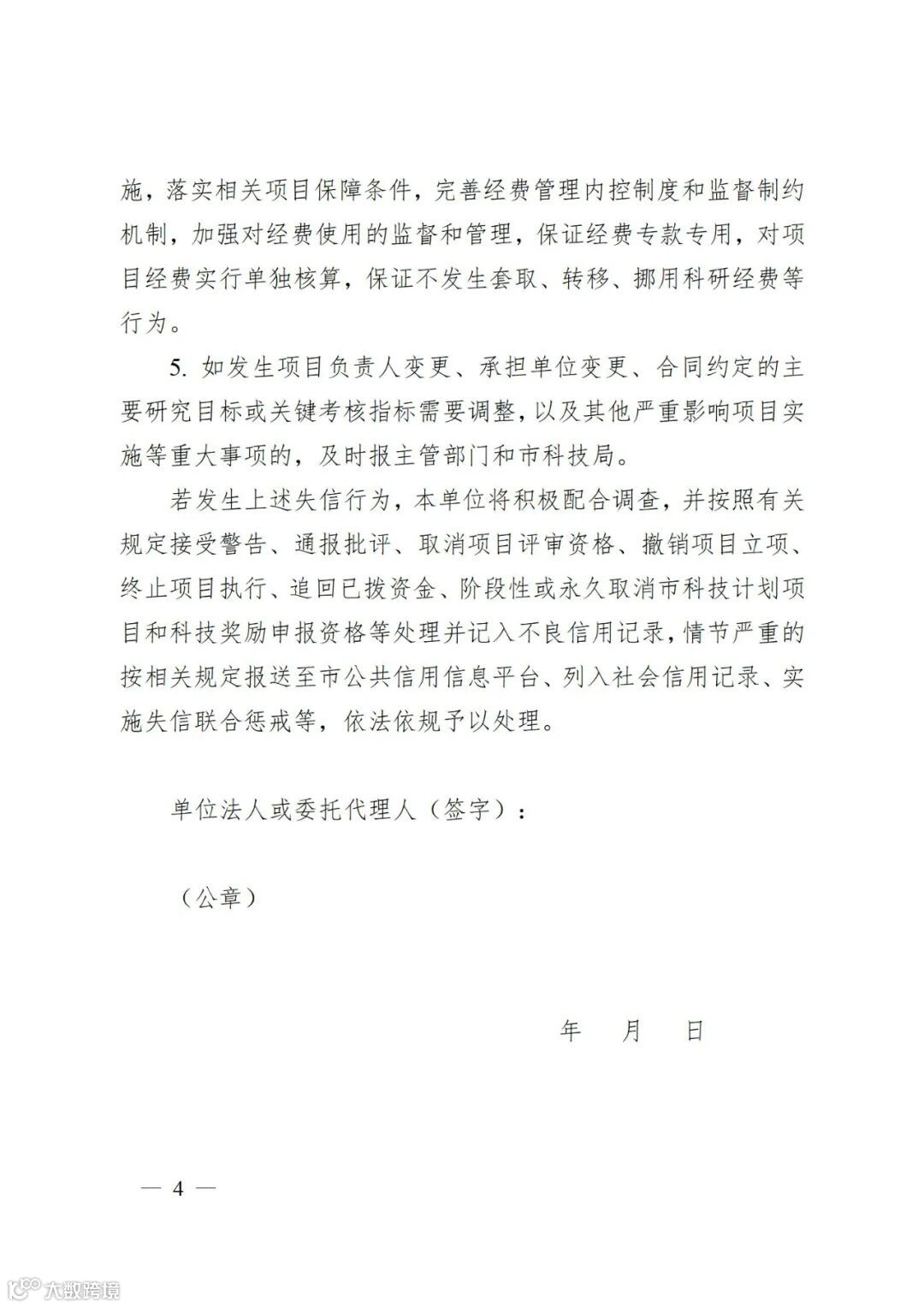 施，落实相关项目保障条件，完善经费管理内控制度和监督制约机制，加强对经费使用的监督和管理，保证经费专款专用，对项目经费实行单独核算，保证不发生套取、转移、挪用科研经费等行为。

5. 如发生项目负责人变更、承担单位变更、合同约定的主要研究目标或关键考核指标需要调整，以及其他严重影响项目实施等重大事项的，及时报主管部门和市科技局。

若发生上述失信行为，本单位将积极配合调查，并按照有关规定接受警告、通报批评、取消项目评审资格、撤销项目立项、终止项目执行、追回已拨资金、阶段性或永久取消市科技计划项目和科技奖励申报资格等处理并记入不良信用记录，情节严重的按相关规定报送至市公共信用信息平台、列入社会信用记录、实施失信联合惩戒等，依法依规予以处理。

单位法人或委托代理人（签字）：

（公章）

年 月 日

— 4 —

大数跨境